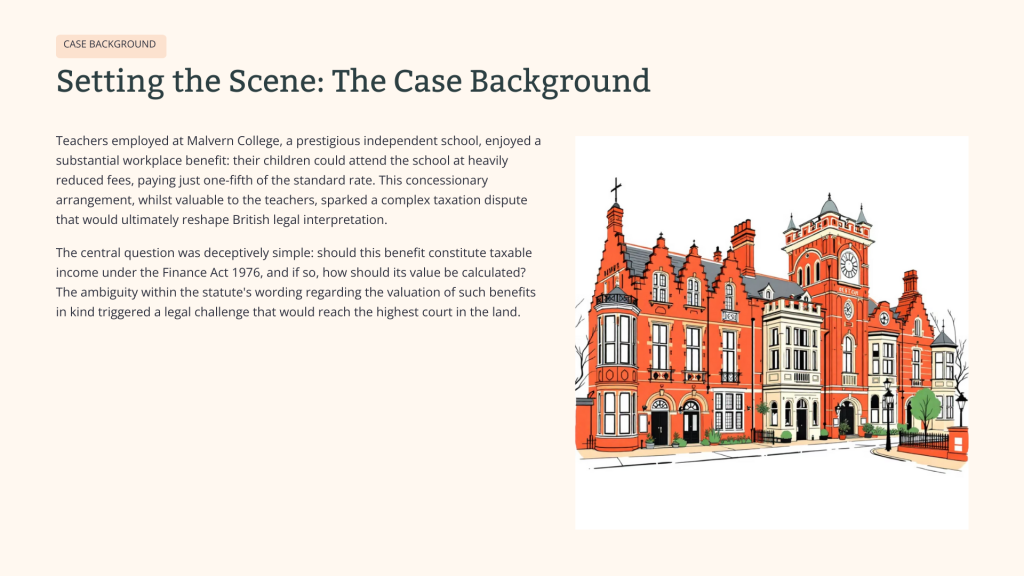 CASE BACKGROUND

Setting the Scene: The Case Background

Teachers employed at Malvern College, a prestigious independent school, enjoyed a substantial workplace benefit: their children could attend the school at heavily reduced fees, paying just one-fifth of the standard rate. This concessionary arrangement, whilst valuable to the teachers, sparked a complex taxation dispute that would ultimately reshape British legal interpretation.

The central question was deceptively simple: should this benefit constitute taxable income under the Finance Act 1976, and if so, how should its value be calculated? The ambiguity within the statute's wording regarding the valuation of such benefits in kind triggered a legal challenge that would reach the highest court in the land.